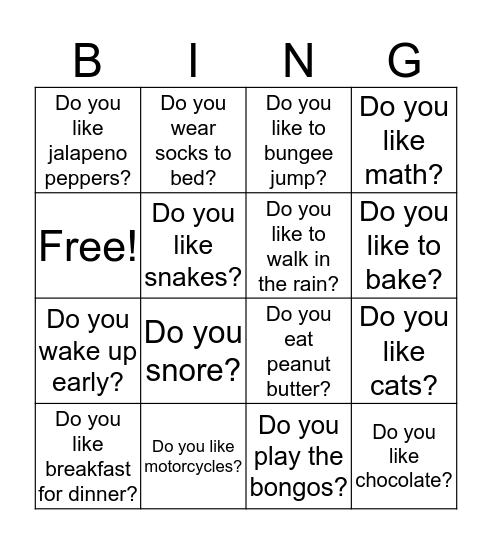 | B | I | N | G |
|---|---|---|---|
| Do you like jalapeno peppers? | Do you wear socks to bed? | Do you like to bungee jump? | Do you like math? |
| Free! | Do you like snakes? | Do you like to walk in the rain? | Do you like to bake? |
| Do you wake up early? | Do you snore? | Do you eat peanut butter? | Do you like cats? |
| Do you like breakfast for dinner? | Do you like motorcycles? | Do you play the bongos? | Do you like chocolate? |